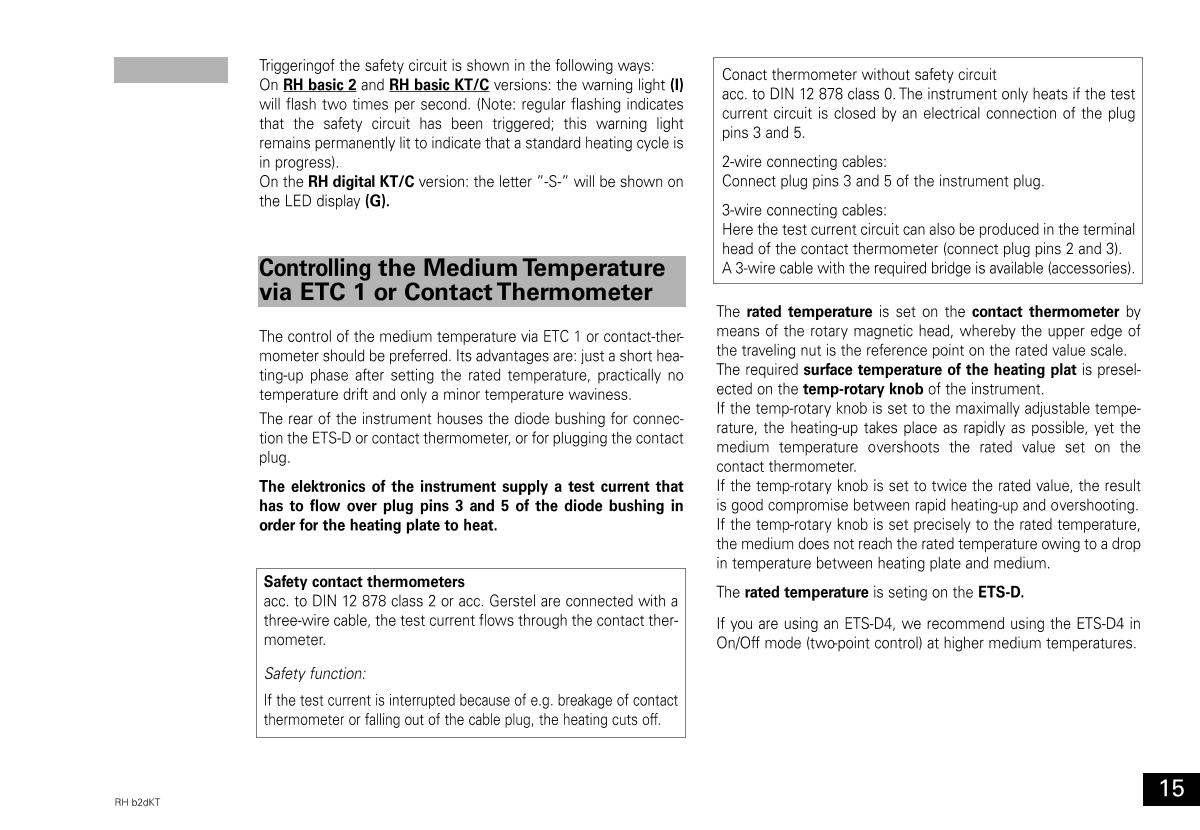 Triggeringof the safety circuit is shown in the following ways:
On RH basic 2 and RH basic KT/C versions: the warning light (I) will flash two times per second. (Note: regular flashing indicates that the safety circuit has been triggered; this warning light remains permanently lit to indicate that a standard heating cycle is in progress).
On the RH digital KT/C version: the letter "-S-" will be shown on the LED display (G).

Controlling the Medium Temperature via ETC 1 or Contact Thermometer

The control of the medium temperature via ETC 1 or contact-thermometer should be preferred. Its advantages are: just a short heating-up phase after setting the rated temperature, practically no temperature drift and only a minor temperature waviness.

The rear of the instrument houses the diode bushing for connection the ETS-D or contact thermometer, or for plugging the contact plug.

The elektronics of the instrument supply a test current that has to flow over plug pins 3 and 5 of the diode bushing in order for the heating plate to heat.

Safety contact thermometers
acc. to DIN 12 878 class 2 or acc. Gerstel are connected with a three-wire cable, the test current flows through the contact thermometer.

Safety function:

If the test current is interrupted because of e.g. breakage of contact thermometer or falling out of the cable plug, the heating cuts off.

Conact thermometer without safety circuit
acc. to DIN 12 878 class 0. The instrument only heats if the test current circuit is closed by an electrical connection of the plug pins 3 and 5.

2-wire connecting cables:
Connect plug pins 3 and 5 of the instrument plug.

3-wire connecting cables:
Here the test current circuit can also be produced in the terminal head of the contact thermometer (connect plug pins 2 and 3).
A 3-wire cable with the required bridge is available (accessories).

The rated temperature is set on the contact thermometer by means of the rotary magnetic head, whereby the upper edge of the traveling nut is the reference point on the rated value scale.
The required surface temperature of the heating plat is preselected on the temp-rotary knob of the instrument.
If the temp-rotary knob is set to the maximally adjustable temperature, the heating-up takes place as rapidly as possible, yet the medium temperature overshoots the rated value set on the contact thermometer.
If the temp-rotary knob is set to twice the rated value, the result is good compromise between rapid heating-up and overshooting.
If the temp-rotary knob is set precisely to the rated temperature, the medium does not reach the rated temperature owing to a drop in temperature between heating plate and medium.

The rated temperature is seting on the ETS-D.

If you are using an ETS-D4, we recommend using the ETS-D4 in On/Off mode (two-point control) at higher medium temperatures.

RH b2dKT

15